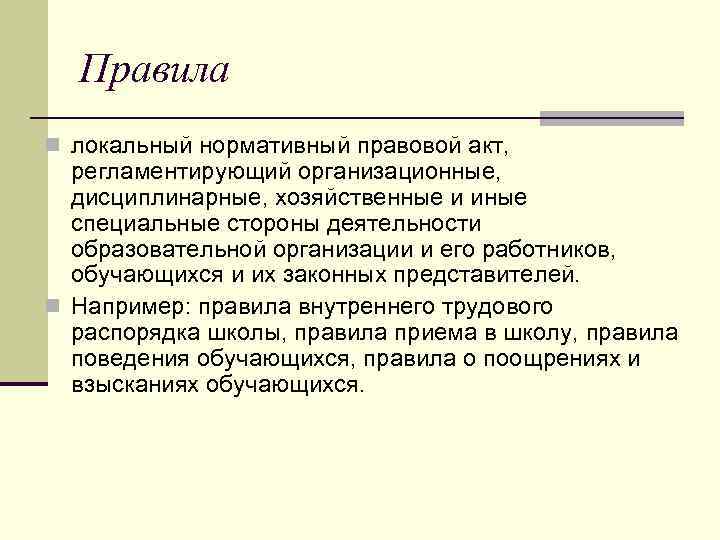 Правила

локальный нормативный правовой акт, регламентирующий организационные, дисциплинарные, хозяйственные и иные специальные стороны деятельности образовательной организации и его работников, обучающихся и их законных представителей.

Например: правила внутреннего трудового распорядка школы, правила приема в школу, правила поведения обучающихся, правила о поощрениях и взысканиях обучающихся.